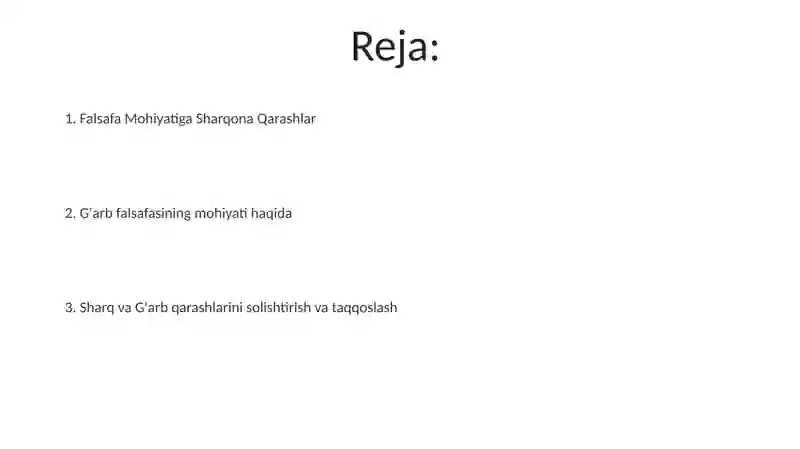 Reja:

1. Falsafa Mohiyatiga Sharqona Qarashlar

2. G'arb falsafasining mohiyati haqida

3. Sharq va G'arb qarashlarini solishtirish va taqqoslash